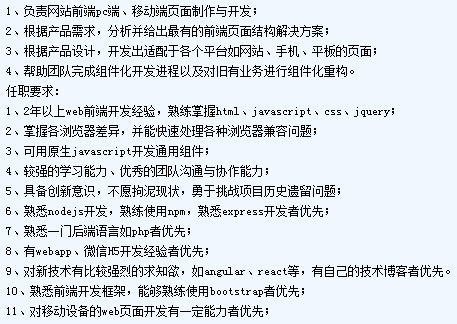 1、负责网站前端pc端、移动端页面制作与开发；
2、根据产品需求，分析并给出最有的前端页面结构解决方案；
3、根据产品设计，开发出适配于各个平台如网站、手机、平板的页面；
4、帮助团队完成组件化开发进程以及对旧有业务进行组件化重构。
任职要求：
1、2年以上web前端开发经验，熟练掌握html、javascript、css、jquery；
2、掌握各浏览器差异，并能快速处理各种浏览器兼容问题；
3、可用原生javascript开发通用组件；
4、较强的学习能力、优秀的团队沟通与协作能力；
5、具备创新意识，不愿拘泥现状，勇于挑战项目历史遗留问题；
6、熟悉nodejs开发，熟练使用npm，熟悉express开发者优先；
7、熟悉一门后端语言如php者优先；
8、有webapp、微信H5开发经验者优先；
9、对新技术有比较强烈的求知欲，如angular、react等，有自己的技术博客者优先。
10、熟悉前端开发框架，能够熟练使用bootstrap者优先；
11、对移动设备的web页面开发有一定能力者优先；